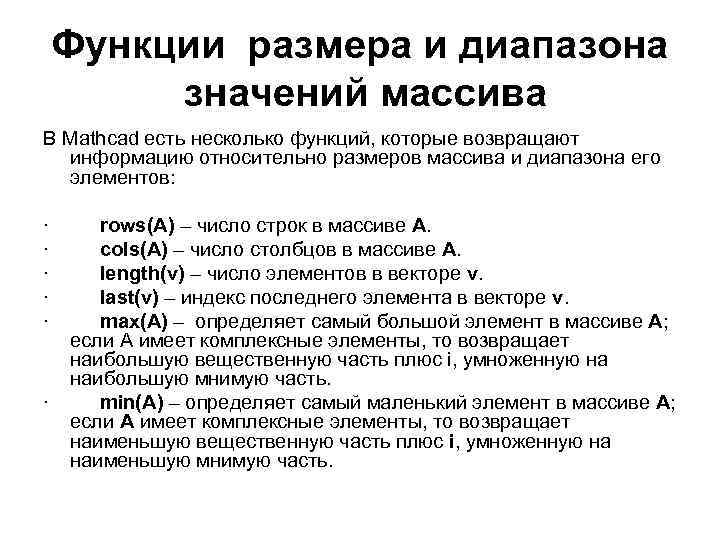 Функции размера и диапазона значений массива

В Mathcad есть несколько функций, которые возвращают информацию относительно размеров массива и диапазона его элементов:

· rows(A) – число строк в массиве A.
· cols(A) – число столбцов в массиве A.
· length(v) – число элементов в векторе v.
· last(v) – индекс последнего элемента в векторе v.
· max(A) – определяет самый большой элемент в массиве A; если A имеет комплексные элементы, то возвращает наибольшую вещественную часть плюс i, умноженную на наибольшую мнимую часть.
· min(A) – определяет самый маленький элемент в массиве A; если A имеет комплексные элементы, то возвращает наименьшую вещественную часть плюс i, умноженную на наименьшую мнимую часть.